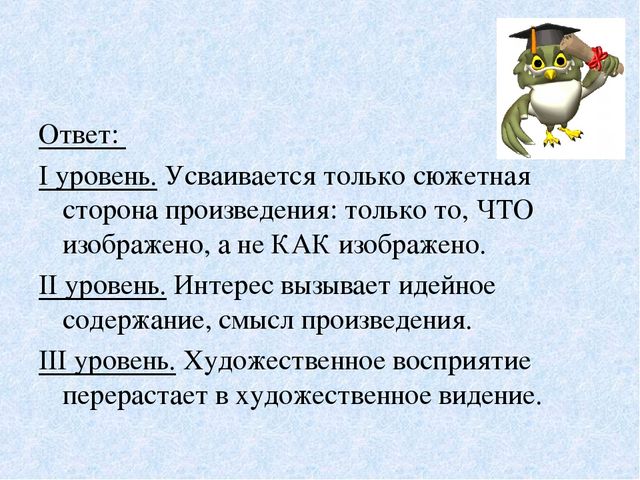 Ответ:

I уровень. Усваивается только сюжетная сторона произведения: только то, ЧТО изображено, а не КАК изображено.

II уровень. Интерес вызывает идейное содержание, смысл произведения.

III уровень. Художественное восприятие перерастает в художественное видение.